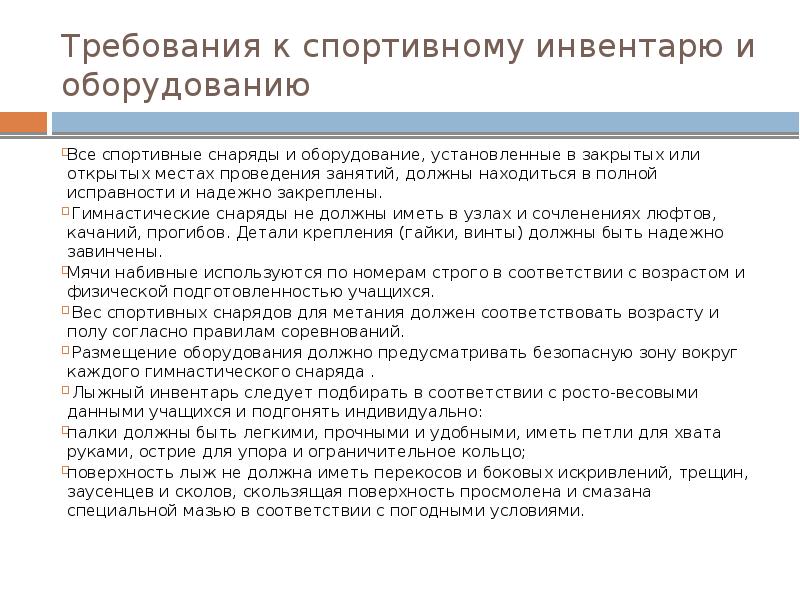 Требования к спортивному инвентарю и оборудованию

Все спортивные снаряды и оборудование, установленные в закрытых или открытых местах проведения занятий, должны находиться в полной исправности и надежно закреплены.

Гимнастические снаряды не должны иметь в узлах и сочленениях люфтов, качаний, прогибов. Детали крепления (гайки, винты) должны быть надежно завинчены.

Мячи набивные используются по номерам строго в соответствии с возрастом и физической подготовленностью учащихся.

Вес спортивных снарядов для метания должен соответствовать возрасту и полу согласно правилам соревнований.

Размещение оборудования должно предусматривать безопасную зону вокруг каждого гимнастического снаряда .

Лыжный инвентарь следует подбирать в соответствии с росто-весовыми данными учащихся и подгонять индивидуально:

палки должны быть легкими, прочными и удобными, иметь петли для хвата руками, острие для упора и ограничительное кольцо;

поверхность лыж не должна иметь перекосов и боковых искривлений, трещин, заусенцев и сколов, скользящая поверхность просмолена и смазана специальной мазью в соответствии с погодными условиями.